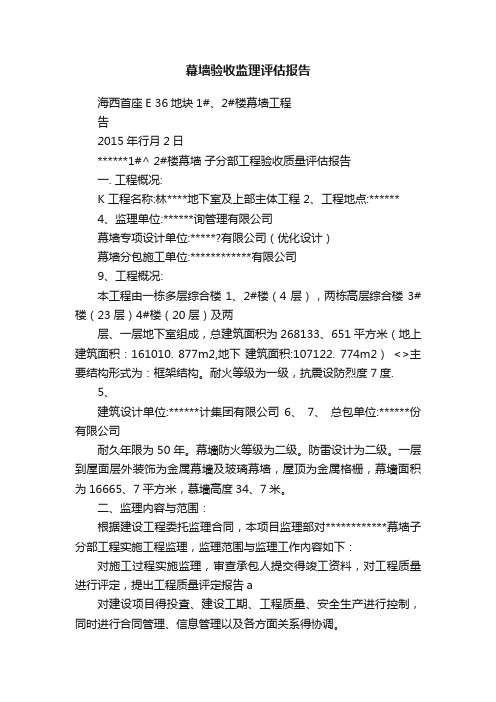 幕墙验收监理评估报告

海西首座 E 36 地块 1#、2#楼幕墙工程

告

2015 年行月 2 日

******1#^ 2#楼幕墙 子分部工程验收质量评估报告

一. 工程概况:

K 工程名称:林****地下室及上部主体工程 2、工程地点:******

4、监理单位:******询管理有限公司

幕墙专项设计单位:*****?有限公司（优化设计）

幕墙分包施工单位:************有限公司

9、工程概况:

本工程由一栋多层综合楼 1、2#楼（4 层），两栋高层综合楼 3#楼（23 层）4#楼（20 层）及两

层、一层地下室组成，总建筑面积为 268133、651 平方米（地上建筑面积：161010. 877m2,地下 建筑面积:107122. 774m2） <>主要结构形式为：框架结构。耐火等级为一级，抗震设防烈度 7 度.

5、

建筑设计单位:******计集团有限公司 6、 7、 总包单位:******份有限公司

耐久年限为 50 年。幕墙防火等级为二级。防雷设计为二级。一层到屋面层外装饰为金属幕墙及玻璃幕墙，屋顶为金属格栅，幕墙面积为 16665、7 平方米，幕墙高度 34、7 米。

二、监理内容与范围：

根据建设工程委托监理合同，本项目监理部对************幕墙子分部工程实施工程监理，监理范围与监理工作内容如下：

对施工过程实施监理，审查承包人提交得竣工资料，对工程质量进行评定，提出工程质量评定报告 a

对建设项目得投查、建设工期、工程质量、安全生产进行控制，同时进行合同管理、信息管理以及各方面关系得协调。